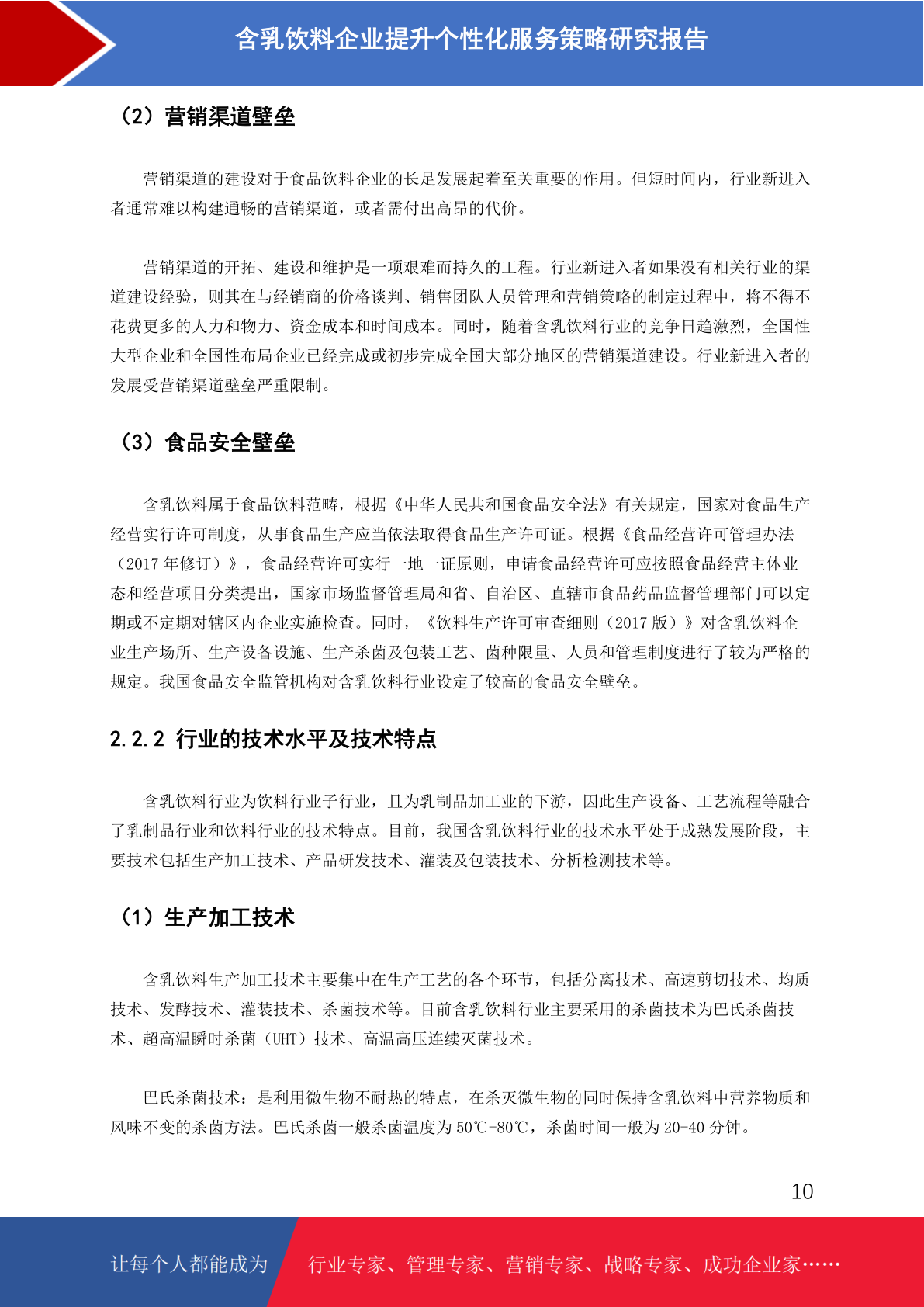 含乳饮料企业提升个性化服务策略研究报告

（2）营销渠道壁垒

营销渠道的建设对于食品饮料企业的长足发展起着至关重要的作用。但短时间内，行业新进入者通常难以构建通畅的营销渠道，或者需付出高昂的代价。

营销渠道的开拓、建设和维护是一项艰难而持久的工程。行业新进入者如果没有相关行业的渠道建设经验，则其在与经销商的价格谈判、销售团队人员管理和营销策略的制定过程中，将不得不花费更多的人力和物力、资金成本和时间成本。同时，随着含乳饮料行业的竞争日趋激烈，全国性大型企业和全国性布局企业已经完成或初步完成全国大部分地区的营销渠道建设。行业新进入者的发展受营销渠道壁垒严重限制。

（3）食品安全壁垒

含乳饮料属于食品饮料范畴，根据《中华人民共和国食品安全法》有关规定，国家对食品生产经营实行许可制度，从事食品生产应当依法取得食品生产许可证。根据《食品经营许可管理办法（2017年修订）》，食品经营许可实行一地一证原则，申请食品经营许可应按照食品经营主体业态和经营项目分类提出，国家市场监督管理局和省、自治区、直辖市食品药品监督管理部门可以定期或不定期对辖区内企业实施检查。同时，《饮料生产许可审查细则（2017版）》对含乳饮料企业生产场所、生产设备设施、生产杀菌及包装工艺、菌种限量、人员和管理制度进行了较为严格的规定。我国食品安全监管机构对含乳饮料行业设定了较高的食品安全壁垒。

2.2.2 行业的技术水平及技术特点

含乳饮料行业为饮料行业子行业，且为乳制品加工业的下游，因此生产设备、工艺流程等融合了乳制品行业和饮料行业的技术特点。目前，我国含乳饮料行业的技术水平处于成熟发展阶段，主要技术包括生产加工技术、产品研发技术、灌装及包装技术、分析检测技术等。

（1）生产加工技术

含乳饮料生产加工技术主要集中在生产工艺的各个环节，包括分离技术、高速剪切技术、均质技术、发酵技术、灌装技术、杀菌技术等。目前含乳饮料行业主要采用的杀菌技术为巴氏杀菌技术、超高温瞬时杀菌（UHT）技术、高温高压连续灭菌技术。

巴氏杀菌技术：是利用微生物不耐热的特点，在杀灭微生物的同时保持含乳饮料中营养物质和风味不变的杀菌方法。巴氏杀菌一般杀菌温度为50℃-80℃，杀菌时间一般为20-40分钟。

10

让每个人都能成为 行业专家、管理专家、营销专家、战略专家、成功企业家……